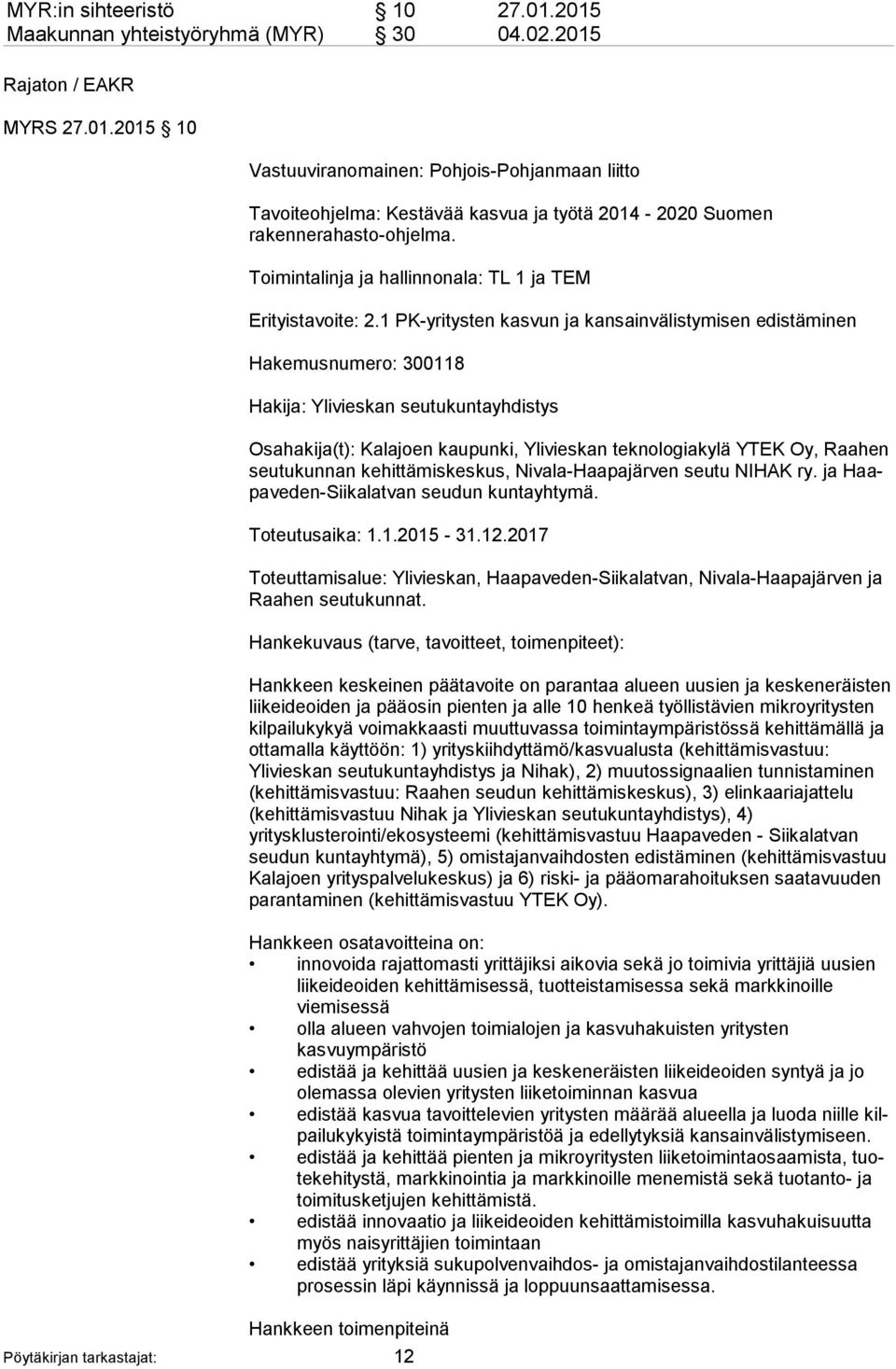 MYR:in sihteeristö § 10 27.01.2015
Maakunnan yhteistyöryhmä (MYR) § 30 04.02.2015

Rajaton / EAKR

MYRS 27.01.2015 § 10

Vastuuviranomainen: Pohjois-Pohjanmaan liitto

Tavoiteohjelma: Kestävää kasvua ja työtä 2014 - 2020 Suomen rakennerahasto-ohjelma.

Toimintalinja ja hallinnonala: TL 1 ja TEM

Erityistavoite: 2.1 PK-yritysten kasvun ja kansainvälistymisen edistäminen

Hakemusnumero: 300118

Hakija: Ylivieskan seutukuntayhdistys

Osahakija(t): Kalajoen kaupunki, Ylivieskan teknologiakylä YTEK Oy, Raahen seutukunnan kehittämiskeskus, Nivala-Haapajärven seutu NIHAK ry. ja Haapaveden-Siikalatvan seudun kuntayhtymä.

Toteutusaika: 1.1.2015 - 31.12.2017

Toteuttamisalue: Ylivieskan, Haapaveden-Siikalatvan, Nivala-Haapajärven ja Raahen seutukunnat.

Hankekuvaus (tarve, tavoitteet, toimenpiteet):

Hankkeen keskeinen päätavoite on parantaa alueen uusien ja keskeneräisten liikeideoiden ja pääosin pienten ja alle 10 henkeä työllistävien mikroyritysten kilpailukykyä voimakkaasti muuttuvassa toimintaympäristössä kehittämällä ja ottamalla käyttöön: 1) yrityskiihdyttämö/kasvualusta (kehittämisvastuu: Ylivieskan seutukuntayhdistys ja Nihak), 2) muutossignaalien tunnistaminen (kehittämisvastuu: Raahen seudun kehittämiskeskus), 3) elinkaariajattelu (kehittämisvastuu Nihak ja Ylivieskan seutukuntayhdistys), 4) yritysklusterointi/ekosysteemi (kehittämisvastuu Haapaveden - Siikalatvan seudun kuntayhtymä), 5) omistajanvaihdosten edistäminen (kehittämisvastuu Kalajoen yrityspalvelukeskus) ja 6) riski- ja pääomarahoituksen saatavuuden parantaminen (kehittämisvastuu YTEK Oy).

Hankkeen osatavoitteina on:
• innovoida rajattomasti yrittäjiksi aikovia sekä jo toimivia yrittäjiä uusien liikeideoiden kehittämisessä, tuotteistamisessa sekä markkinoille viemisessä
• olla alueen vahvojen toimialojen ja kasvuhakuisten yritysten kasvuympäristö
• edistää ja kehittää uusien ja keskeneräisten liikeideoiden syntyä ja jo olemassa olevien yritysten liiketoiminnan kasvua
• edistää kasvua tavoittelevien yritysten määrää alueella ja luoda niille kilpailukykyistä toimintaympäristöä ja edellytyksiä kansainvälistymiseen.
• edistää ja kehittää pienten ja mikroyritysten liiketoimintaosaamista, tuotekehitystä, markkinointia ja markkinoille menemistä sekä tuotanto- ja toimitusketjujen kehittämistä.
• edistää innovaatio ja liikeideoiden kehittämistoimilla kasvuhakuisuutta myös naisyrittäjien toimintaan
• edistää yrityksiä sukupolvenvaihdos- ja omistajanvaihdostilanteessa prosessin läpi käynnissä ja loppuunsaattamisessa.

Hankkeen toimenpiteinä

Pöytäkirjan tarkastajat: 12